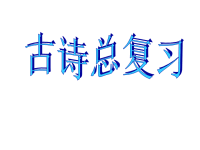 古诗总复习